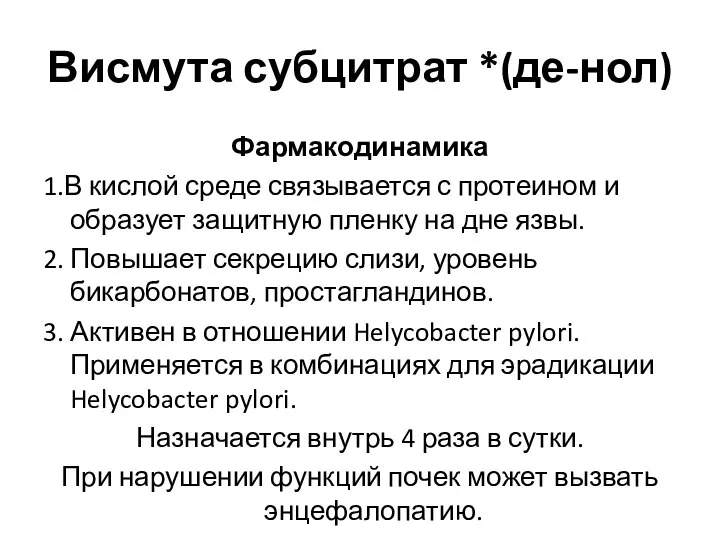 Висмута субцитрат *(де-нол)

Фармакодинамика

1.В кислой среде связывается с протеином и образует защитную пленку на дне язвы.

2. Повышает секрецию слизи, уровень бикарбонатов, простагландинов.

3. Активен в отношении Helycobacter pylori. Применяется в комбинациях для эрадикации Helycobacter pylori.

Назначается внутрь 4 раза в сутки.

При нарушении функций почек может вызвать энцефалопатию.